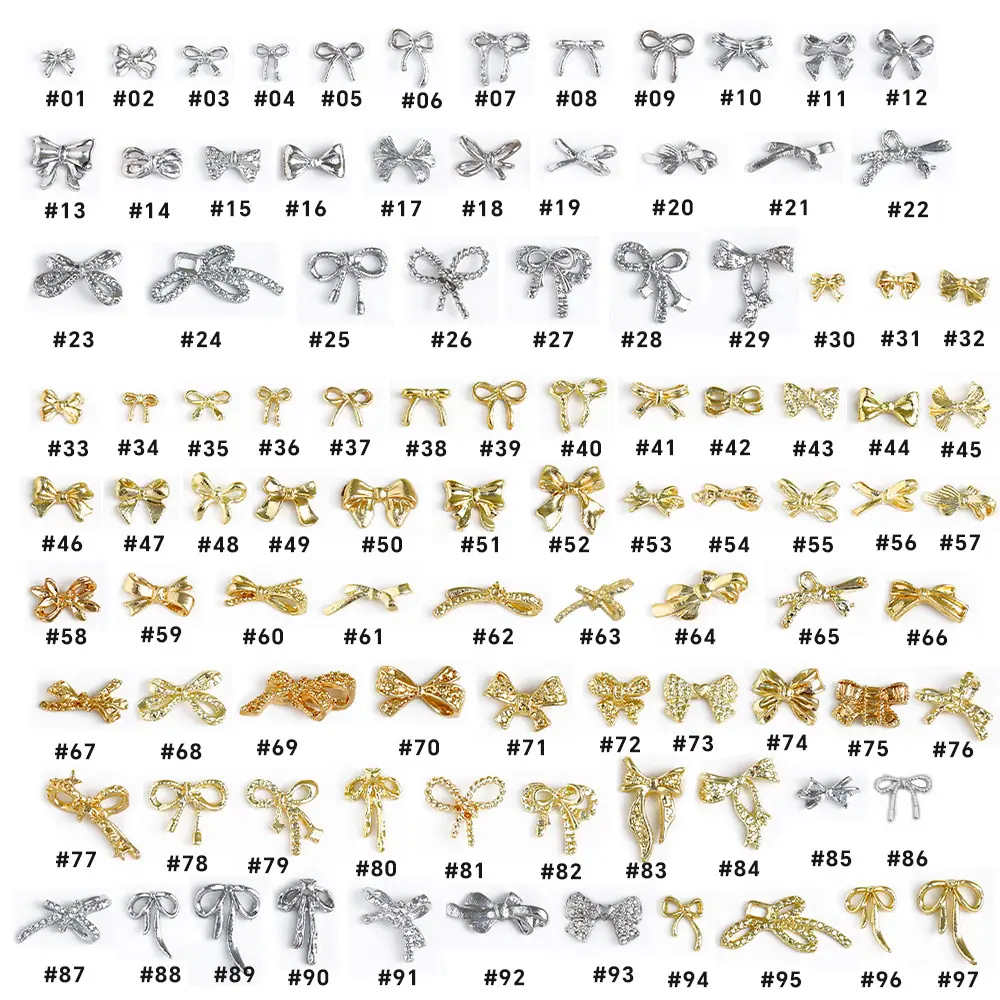 #01 #02 #03 #04 #05 #06 #07 #08 #09 #10 #11 #12

#13 #14 #15 #16 #17 #18 #19 #20 #21 #22

#23 #24 #25 #26 #27 #28 #29 #30 #31 #32

#33 #34 #35 #36 #37 #38 #39 #40 #41 #42 #43 #44 #45

#46 #47 #48 #49 #50 #51 #52 #53 #54 #55 #56 #57

#58 #59 #60 #61 #62 #63 #64 #65 #66

#67 #68 #69 #70 #71 #72 #73 #74 #75 #76

#77 #78 #79 #80 #81 #82 #83 #84 #85 #86

#87 #88 #89 #90 #91 #92 #93 #94 #95 #96 #97